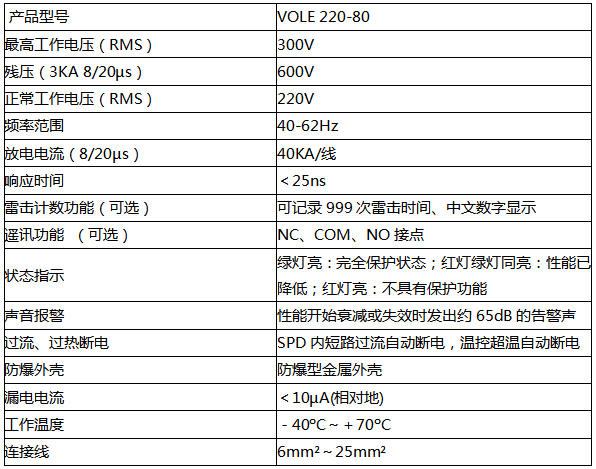 | 产品型号 | VOLE 220-80 |
|---|---|
| 最高工作电压（RMS） | 300V |
| 残压（3KA 8/20μs） | 600V |
| 正常工作电压（RMS） | 220V |
| 频率范围 | 40-62Hz |
| 放电电流（8/20μs） | 40KA/线 |
| 响应时间 | ＜25ns |
| 雷击计数功能（可选） | 可记录999次雷击时间、中文数字显示 |
| 遥讯功能 （可选） | NC、COM、NO接点 |
| 状态指示 | 绿灯亮：完全保护状态；红灯绿灯同亮：性能已降低；红灯亮：不具有保护功能 |
| 声音报警 | 性能开始衰减或失效时发出约65dB的告警声 |
| 过流、过热断电 | SPD内短路过流自动断电，温控超温自动断电 |
| 防爆外壳 | 防爆型金属外壳 |
| 漏电电流 | ＜10μA(相对地) |
| 工作温度 | -40°C～+70°C |
| 连接线 | 6mm²～25mm² |